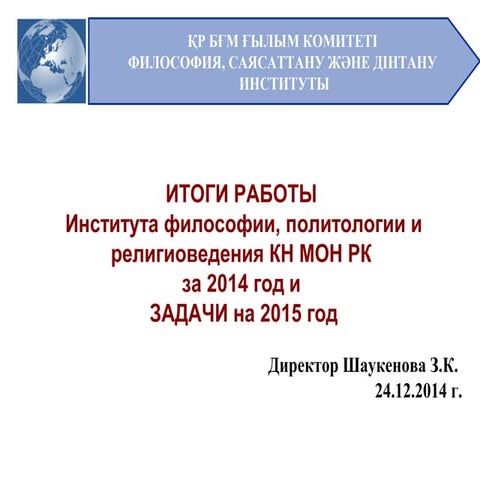 ҚР БҒМ ҒЫЛЫМ КОМИТЕТІ
ФИЛОСОФИЯ, САЯСАТТАНУ ЖӘНЕ ДІНТАНУ ИНСТИТУТЫ

ИТОГИ РАБОТЫ
Института философии, политологии и религиоведения КН МОН РК
за 2014 год и
ЗАДАЧИ на 2015 год

Директор Шаукенова З.К.
24.12.2014 г.